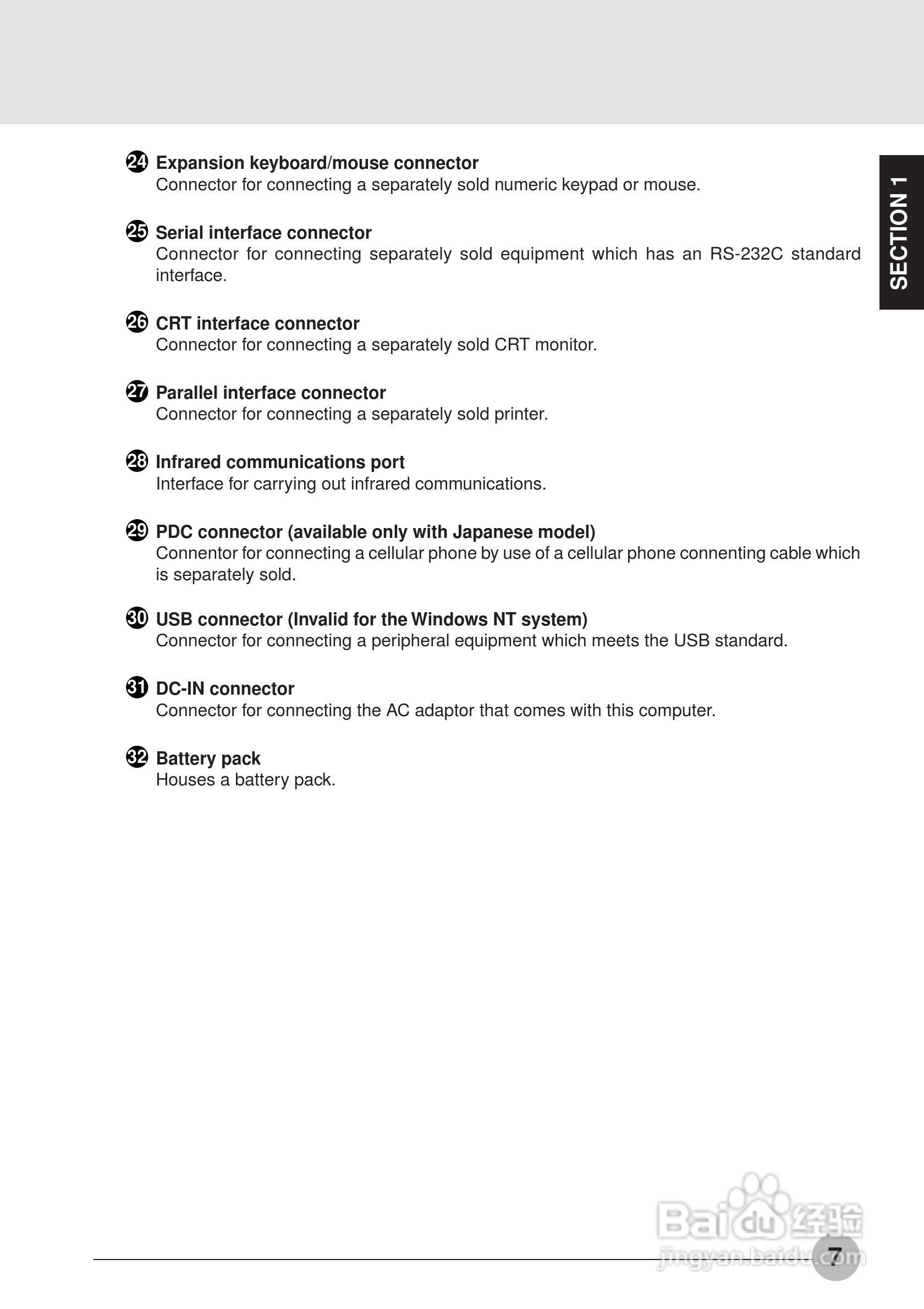 SECTION 1

24 Expansion keyboard/mouse connector
Connector for connecting a separately sold numeric keypad or mouse.

25 Serial interface connector
Connector for connecting separately sold equipment which has an RS-232C standard interface.

26 CRT interface connector
Connector for connecting a separately sold CRT monitor.

27 Parallel interface connector
Connector for connecting a separately sold printer.

28 Infrared communications port
Interface for carrying out infrared communications.

29 PDC connector (available only with Japanese model)
Connentor for connecting a cellular phone by use of a cellular phone connenting cable which is separately sold.

30 USB connector (Invalid for the Windows NT system)
Connector for connecting a peripheral equipment which meets the USB standard.

31 DC-IN connector
Connector for connecting the AC adaptor that comes with this computer.

32 Battery pack
Houses a battery pack.

Baidu 经验
jingyan.baidu.com

7